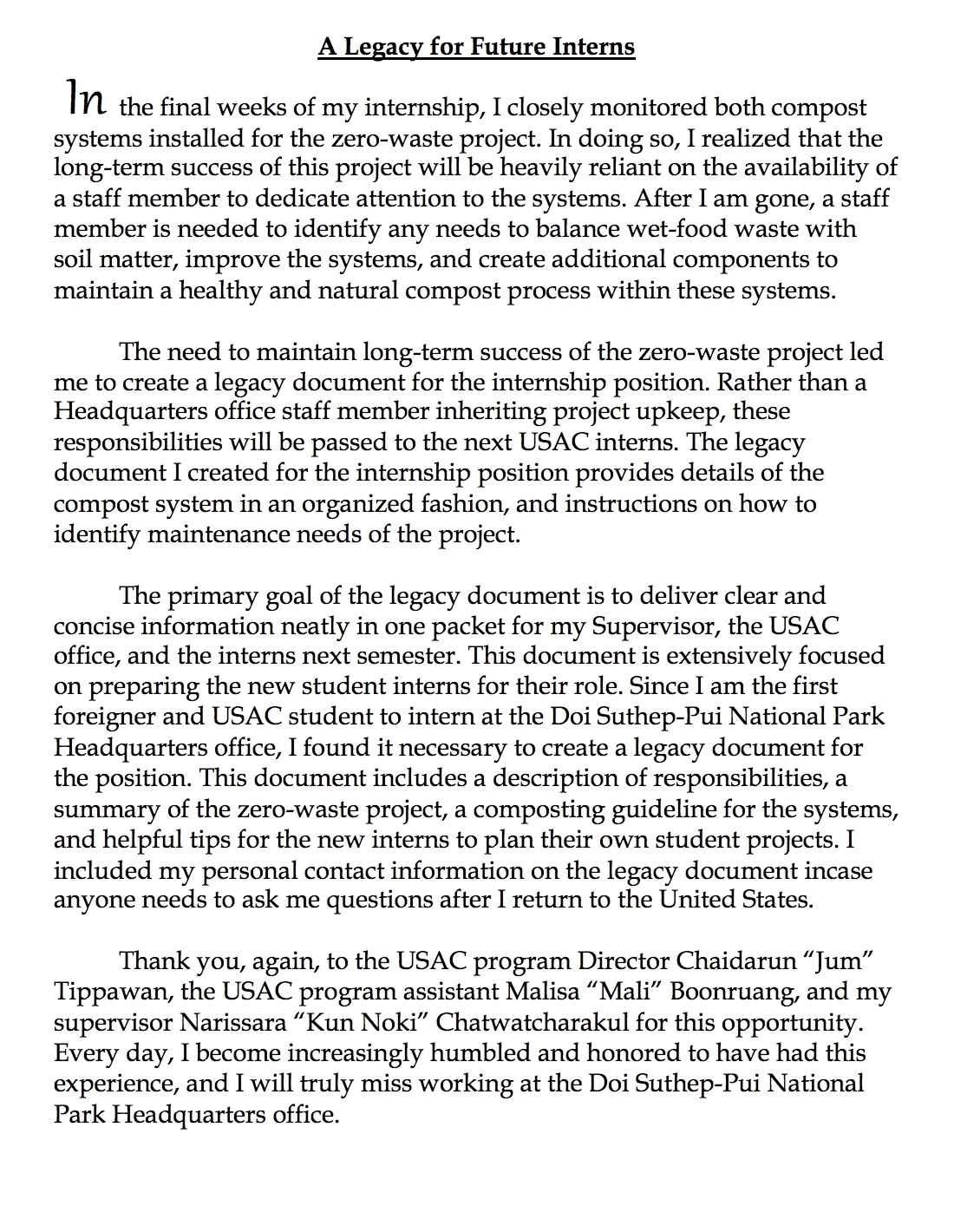 A Legacy for Future Interns

In the final weeks of my internship, I closely monitored both compost systems installed for the zero-waste project. In doing so, I realized that the long-term success of this project will be heavily reliant on the availability of a staff member to dedicate attention to the systems. After I am gone, a staff member is needed to identify any needs to balance wet-food waste with soil matter, improve the systems, and create additional components to maintain a healthy and natural compost process within these systems.

The need to maintain long-term success of the zero-waste project led me to create a legacy document for the internship position. Rather than a Headquarters office staff member inheriting project upkeep, these responsibilities will be passed to the next USAC interns. The legacy document I created for the internship position provides details of the compost system in an organized fashion, and instructions on how to identify maintenance needs of the project.

The primary goal of the legacy document is to deliver clear and concise information neatly in one packet for my Supervisor, the USAC office, and the interns next semester. This document is extensively focused on preparing the new student interns for their role. Since I am the first foreigner and USAC student to intern at the Doi Suthep-Pui National Park Headquarters office, I found it necessary to create a legacy document for the position. This document includes a description of responsibilities, a summary of the zero-waste project, a composting guideline for the systems, and helpful tips for the new interns to plan their own student projects. I included my personal contact information on the legacy document incase anyone needs to ask me questions after I return to the United States.

Thank you, again, to the USAC program Director Chaidarun “Jum” Tippawan, the USAC program assistant Malisa “Mali” Boonruang, and my supervisor Narissara “Kun Noki” Chatwatcharakul for this opportunity. Every day, I become increasingly humbled and honored to have had this experience, and I will truly miss working at the Doi Suthep-Pui National Park Headquarters office.